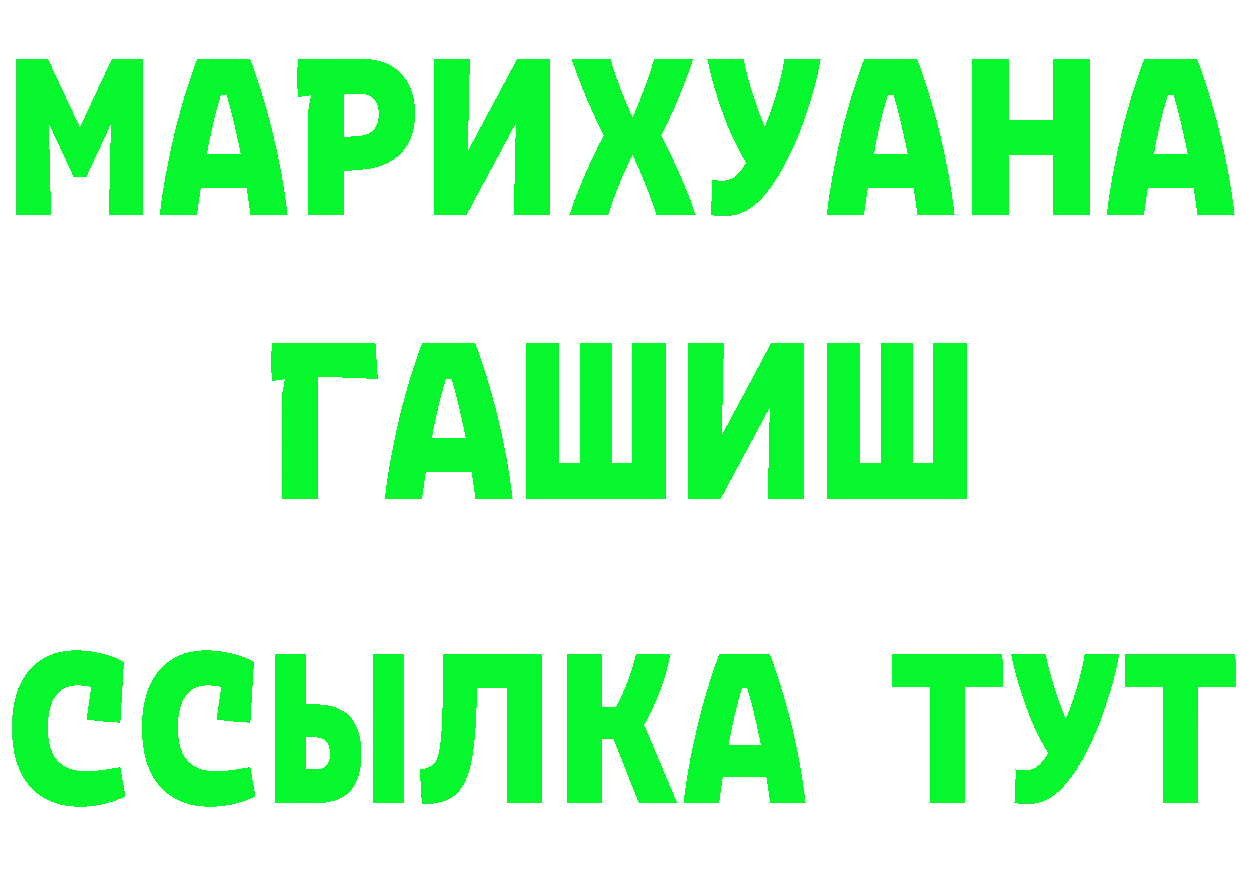 МАРИХУАНА
ГАШИШ
ССЫЛКА ТУТ